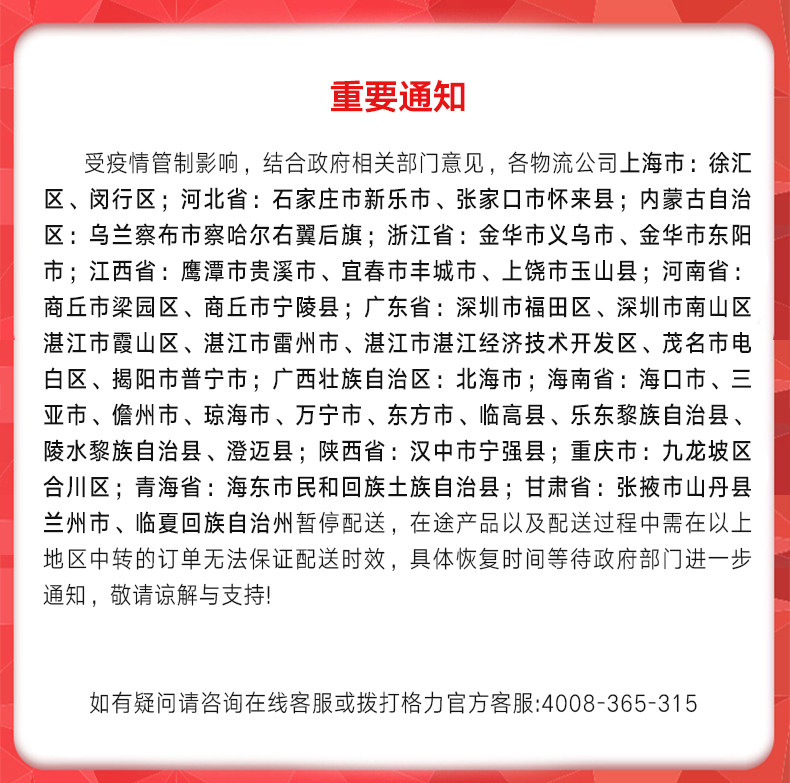 重要通知

受疫情管制影响，结合政府相关部门意见，各物流公司上海市：徐汇区、闵行区；河北省：石家庄市新乐市、张家口市怀来县；内蒙古自治区：乌兰察布市察哈尔右翼后旗；浙江省：金华市义乌市、金华市东阳市；江西省：鹰潭市贵溪市、宜春市丰城市、上饶市玉山县；河南省：商丘市梁园区、商丘市宁陵县；广东省：深圳市福田区、深圳市南山区湛江市霞山区、湛江市雷州市、湛江市湛江经济技术开发区、茂名市电白区、揭阳市普宁市；广西壮族自治区：北海市；海南省：海口市、三亚市、儋州市、琼海市、万宁市、东方市、临高县、乐东黎族自治县、陵水黎族自治县、澄迈县；陕西省：汉中市宁强县；重庆市：九龙坡区合川区；青海省：海东市民和回族土族自治县；甘肃省：张掖市山丹县兰州市、临夏回族自治州暂停配送，在途产品以及配送过程中需在以上地区中转的订单无法保证配送时效，具体恢复时间等待政府部门进一步通知，敬请谅解与支持!

如有疑问请咨询在线客服或拨打格力官方客服:4008-365-315